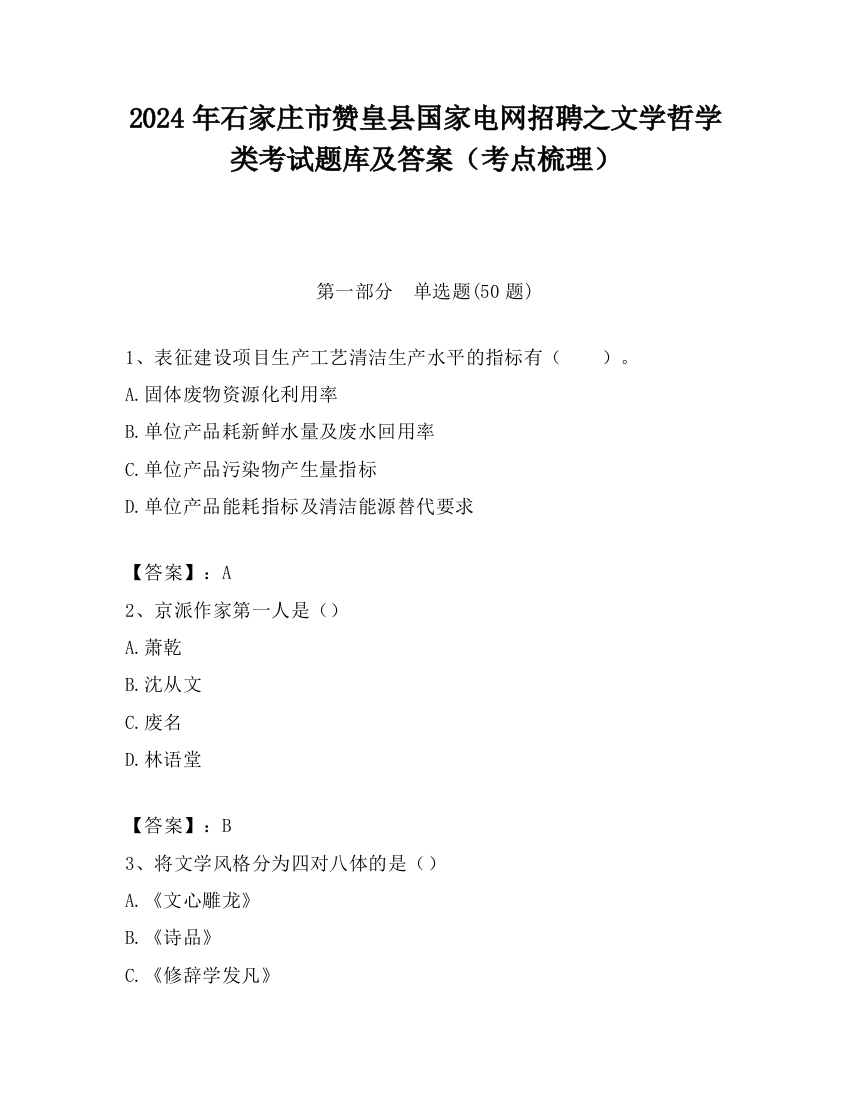 2024 年石家庄市赞皇县国家电网招聘之文学哲学类考试题库及答案（考点梳理）

第一部分　单选题(50 题)

1、表征建设项目生产工艺清洁生产水平的指标有（　　）。

A.固体废物资源化利用率

B.单位产品耗新鲜水量及废水回用率

C.单位产品污染物产生量指标

D.单位产品能耗指标及清洁能源替代要求

【答案】：A

2、京派作家第一人是（）

A.萧乾

B.沈从文

C.废名

D.林语堂

【答案】：B

3、将文学风格分为四对八体的是（）

A.《文心雕龙》

B.《诗品》

C.《修辞学发凡》